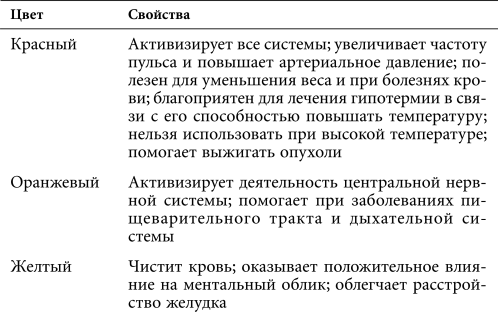 | Цвет | Свойства |
|---|---|
| Красный | Активизирует все системы; увеличивает частоту пульса и повышает артериальное давление; полезен для уменьшения веса и при болезнях крови; благоприятен для лечения гипотермии в связи с его способностью повышать температуру; нельзя использовать при высокой температуре; помогает выжигать опухоли |
| Оранжевый | Активизирует деятельность центральной нервной системы; помогает при заболеваниях пищеварительного тракта и дыхательной системы |
| Желтый | Чистит кровь; оказывает положительное влияние на ментальный облик; облегчает расстройство желудка |